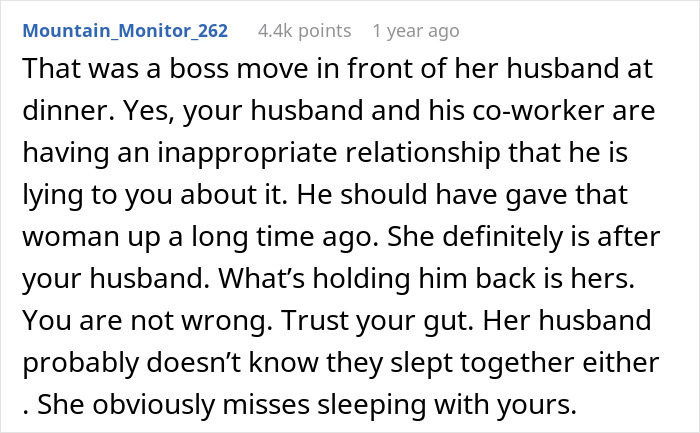 Mountain_Monitor_262 4.4k points 1 year ago

That was a boss move in front of her husband at dinner. Yes, your husband and his co-worker are having an inappropriate relationship that he is lying to you about it. He should have gave that woman up a long time ago. She definitely is after your husband. What's holding him back is hers. You are not wrong. Trust your gut. Her husband probably doesn't know they slept together either . She obviously misses sleeping with yours.